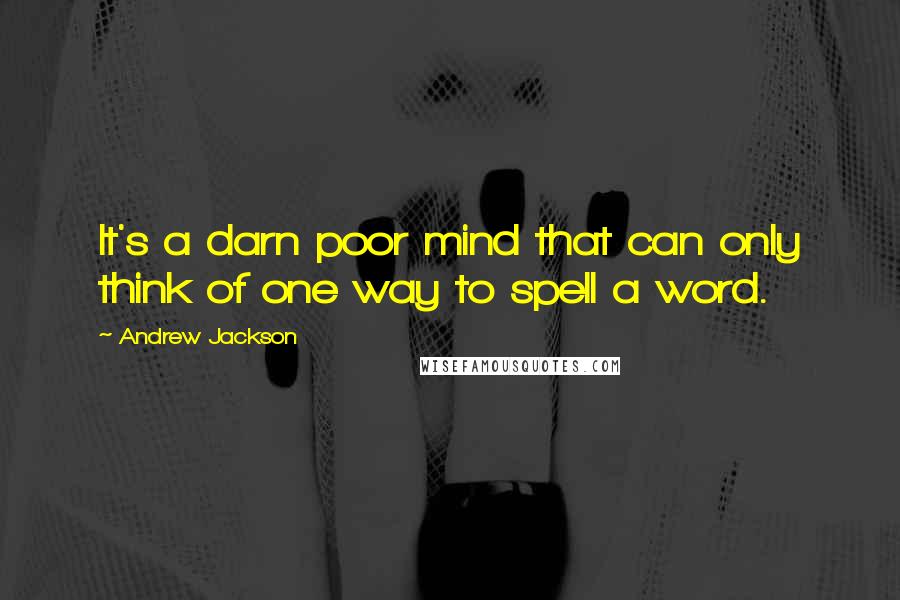 It's a darn poor mind that can only think of one way to spell a word.

~ Andrew Jackson

WISEFAMOUSQUOTES.COM